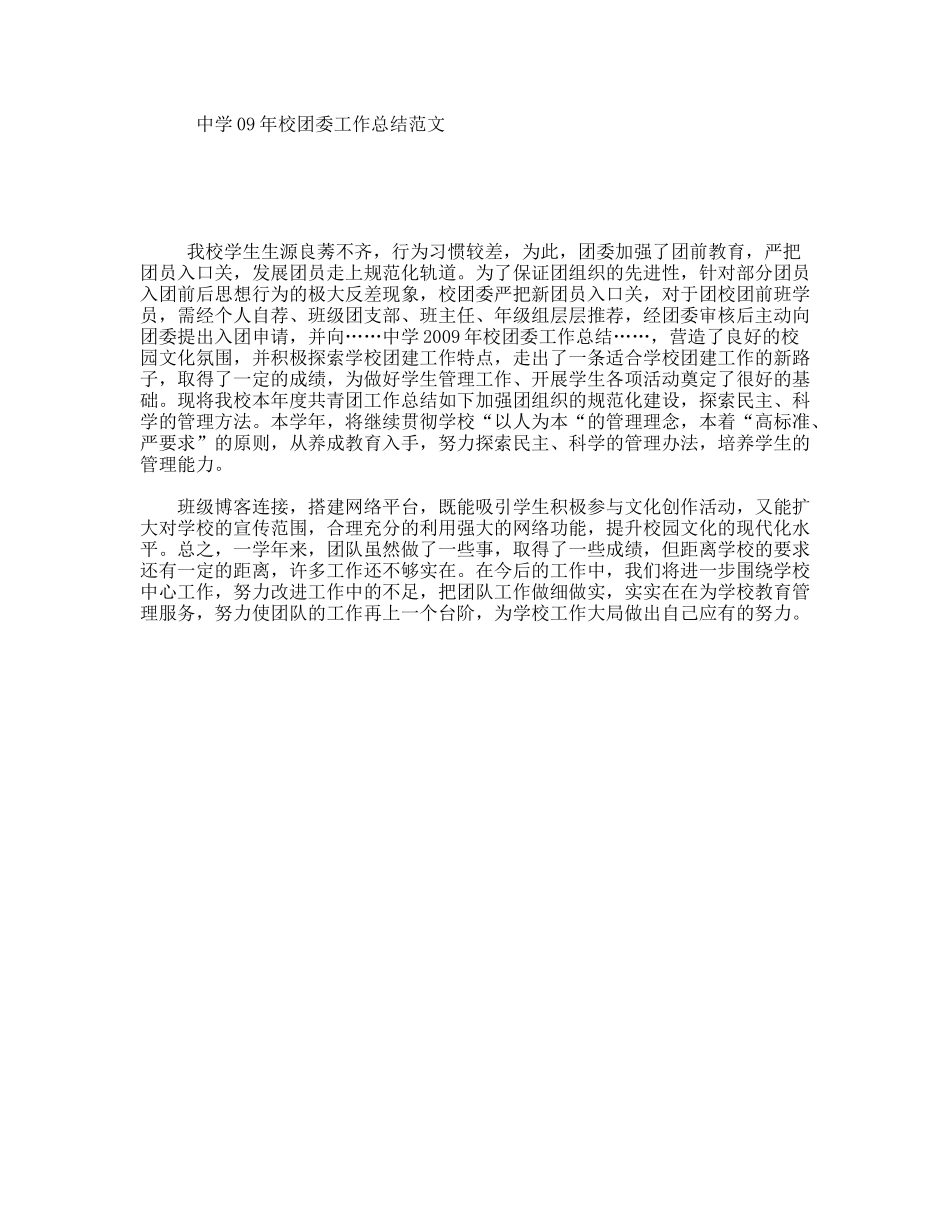 中学09年校团委工作总结范文

我校学生生源良莠不齐，行为习惯较差，为此，团委加强了团前教育，严把团员入口关，发展团员走上规范化轨道。为了保证团组织的先进性，针对部分团员入团前后思想行为的极大反差现象，校团委严把新团员入口关，对于团校团前班学员，需经个人自荐、班级团支部、班主任、年级组层层推荐，经团委审核后主动向团委提出入团申请，并向……中学2009年校团委工作总结……，营造了良好的校园文化氛围，并积极探索学校团建工作特点，走出了一条适合学校团建工作的新路子，取得了一定的成绩，为做好学生管理工作、开展学生各项活动奠定了很好的基础。现将我校本年度共青团工作总结如下加强团组织的规范化建设，探索民主、科学的管理方法。本学年，将继续贯彻学校“以人为本“的管理理念，本着“高标准、严要求”的原则，从养成教育入手，努力探索民主、科学的管理办法，培养学生的管理能力。

班级博客连接，搭建网络平台，既能吸引学生积极参与文化创作活动，又能扩大对学校的宣传范围，合理充分的利用强大的网络功能，提升校园文化的现代化水平。总之，一学年来，团队虽然做了一些事，取得了一些成绩，但距离学校的要求还有一定的距离，许多工作还不够实在。在今后的工作中，我们将进一步围绕学校中心工作，努力改进工作中的不足，把团队工作做细做实，实实在在为学校教育管理服务，努力使团队的工作再上一个台阶，为学校工作大局做出自己应有的努力。